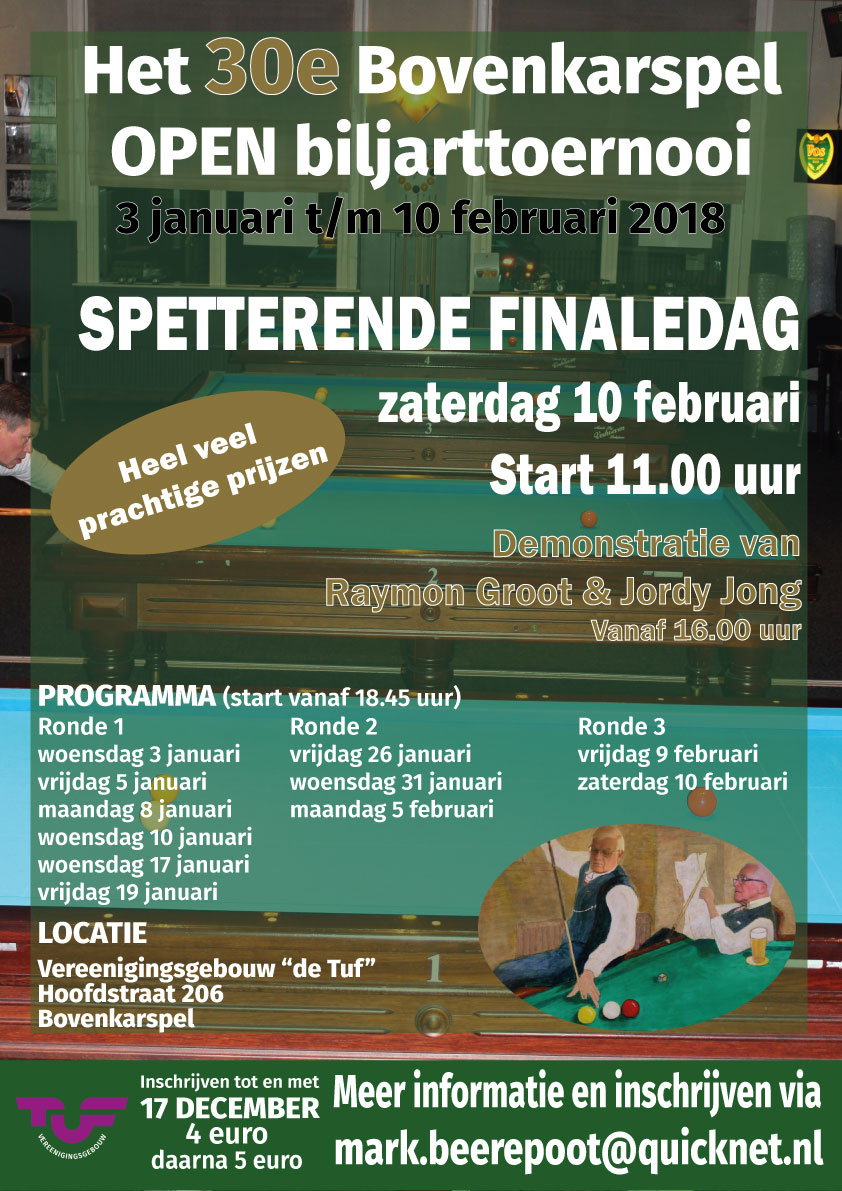 Het 30e Bovenkarspel OPEN biljarttoernooi
3 januari t/m 10 februari 2018

SPETTERENDE FINALEDAG
zaterdag 10 februari
Start 11.00 uur

Heel veel prachtige prijzen

Demonstratie van
Raymon Groot & Jordy Jong
Vanaf 16.00 uur

PROGRAMMA (start vanaf 18.45 uur)
Ronde 1
woensdag 3 januari
vrijdag 5 januari
maandag 8 januari
woensdag 10 januari
woensdag 17 januari
vrijdag 19 januari

Ronde 2
vrijdag 26 januari
woensdag 31 januari
maandag 5 februari

Ronde 3
vrijdag 9 februari
zaterdag 10 februari

LOCATIE
Vereenigingsgebouw "de Tuf"
Hoofdstraat 206
Bovenkarspel

TUF
VEREENIGINGSGEBOUW

Inschrijven tot en met
17 DECEMBER
4 euro
daarna 5 euro

Meer informatie en inschrijven via
mark.beerepoot@quicknet.nl